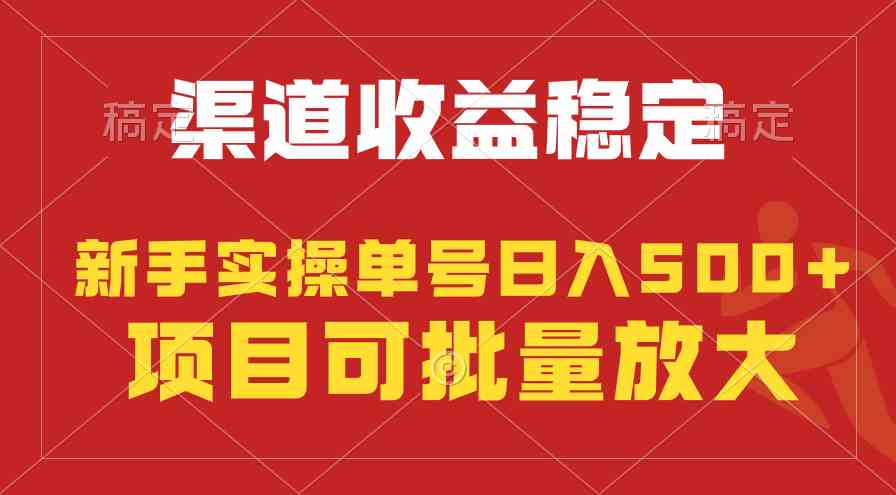 稿定
渠道收益稳定
稿定

新手实操单号日入500+
项目可批量放大